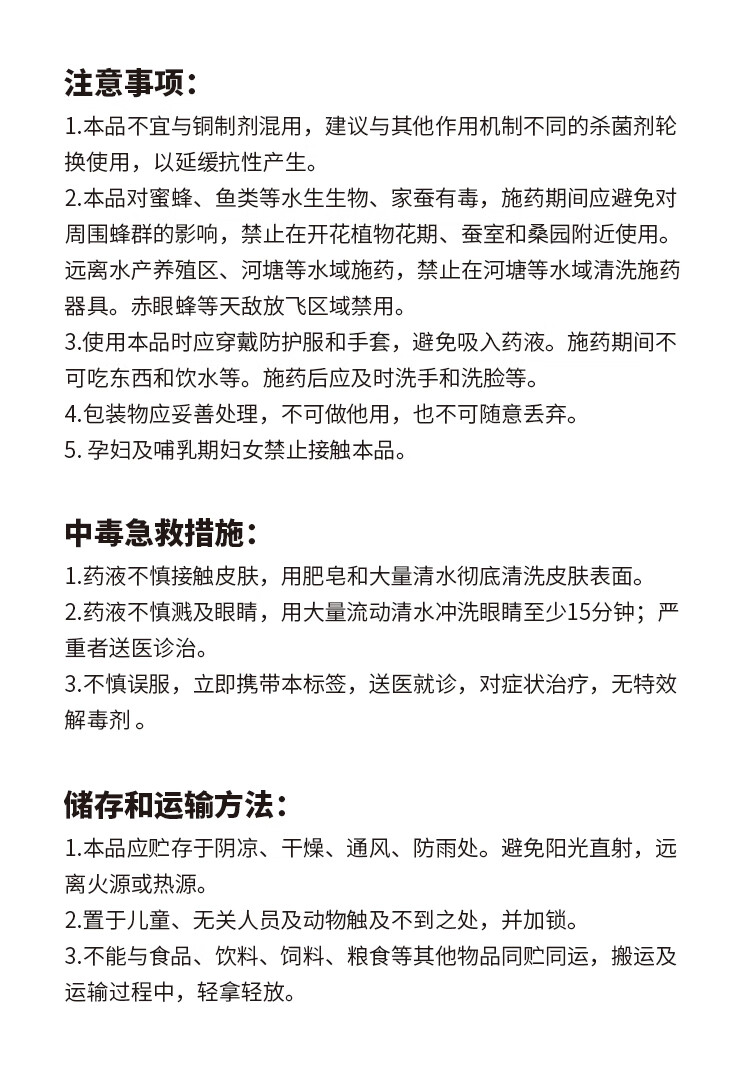 注意事项：

1.本品不宜与铜制剂混用，建议与其他作用机制不同的杀菌剂轮换使用，以延缓抗性产生。
2.本品对蜜蜂、鱼类等水生生物、家蚕有毒，施药期间应避免对周围蜂群的影响，禁止在开花植物花期、蚕室和桑园附近使用。远离水产养殖区、河塘等水域施药，禁止在河塘等水域清洗施药器具。赤眼蜂等天敌放飞区域禁用。
3.使用本品时应穿戴防护服和手套，避免吸入药液。施药期间不可吃东西和饮水等。施药后应及时洗手和洗脸等。
4.包装物应妥善处理，不可做他用，也不可随意丢弃。
5. 孕妇及哺乳期妇女禁止接触本品。

中毒急救措施：

1.药液不慎接触皮肤，用肥皂和大量清水彻底清洗皮肤表面。
2.药液不慎溅及眼睛，用大量流动清水冲洗眼睛至少15分钟；严重者送医诊治。
3.不慎误服，立即携带本标签，送医就诊，对症状治疗，无特效解毒剂 。

储存和运输方法：

1.本品应贮存于阴凉、干燥、通风、防雨处。避免阳光直射，远离火源或热源。
2.置于儿童、无关人员及动物触及不到之处，并加锁。
3.不能与食品、饮料、饲料、粮食等其他物品同贮同运，搬运及运输过程中，轻拿轻放。